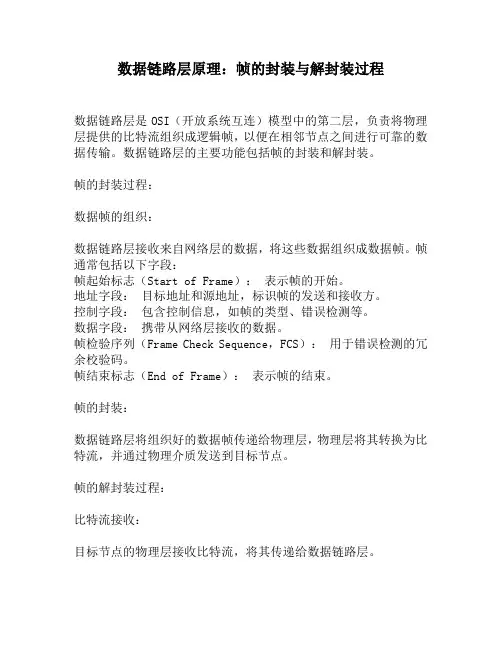 数据链路层原理：帧的封装与解封装过程

数据链路层是 OSI（开放系统互连）模型中的第二层，负责将物理层提供的比特流组织成逻辑帧，以便在相邻节点之间进行可靠的数据传输。数据链路层的主要功能包括帧的封装和解封装。

帧的封装过程：

数据帧的组织：

数据链路层接收来自网络层的数据，将这些数据组织成数据帧。帧通常包括以下字段：
帧起始标志（Start of Frame）： 表示帧的开始。
地址字段： 目标地址和源地址，标识帧的发送和接收方。
控制字段： 包含控制信息，如帧的类型、错误检测等。
数据字段： 携带从网络层接收的数据。
帧检验序列（Frame Check Sequence，FCS）： 用于错误检测的冗余校验码。
帧结束标志（End of Frame）： 表示帧的结束。

帧的封装：

数据链路层将组织好的数据帧传递给物理层，物理层将其转换为比特流，并通过物理介质发送到目标节点。

帧的解封装过程：

比特流接收：

目标节点的物理层接收比特流，将其传递给数据链路层。